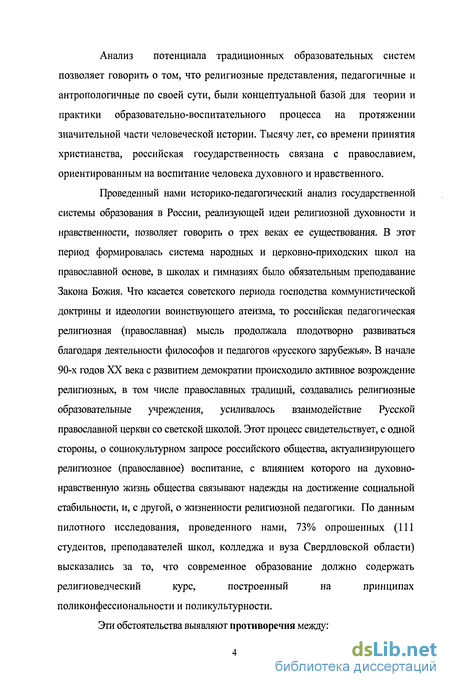 Анализ потенциала традиционных образовательных систем позволяет говорить о том, что религиозные представления, педагогичные и антропологичные по своей сути, были концептуальной базой для теории и практики образовательно-воспитательного процесса на протяжении значительной части человеческой истории. Тысячу лет, со времени принятия христианства, российская государственность связана с православием, ориентированным на воспитание человека духовного и нравственного.

Проведенный нами историко-педагогический анализ государственной системы образования в России, реализующей идеи религиозной духовности и нравственности, позволяет говорить о трех веках ее существования. В этот период формировалась система народных и церковно-приходских школ на православной основе, в школах и гимназиях было обязательным преподавание Закона Божия. Что касается советского периода господства коммунистической доктрины и идеологии воинствующего атеизма, то российская педагогическая религиозная (православная) мысль продолжала плодотворно развиваться благодаря деятельности философов и педагогов «русского зарубежья». В начале 90-х годов XX века с развитием демократии происходило активное возрождение религиозных, в том числе православных традиций, создавались религиозные образовательные учреждения, усиливалось взаимодействие Русской православной церкви со светской школой. Этот процесс свидетельствует, с одной стороны, о социокультурном запросе российского общества, актуализирующего религиозное (православное) воспитание, с влиянием которого на духовно-нравственную жизнь общества связывают надежды на достижение социальной стабильности, и, с другой, о жизненности религиозной педагогики. По данным пилотного исследования, проведенного нами, 73% опрошенных (111 студентов, преподавателей школ, колледжа и вуза Свердловской области) высказались за то, что современное образование должно содержать религиоведческий курс, построенный на принципах поликонфессиональности и поликультурности.

Эти обстоятельства выявляют противоречия между:

4

dsLib.net
библиотека диссертаций